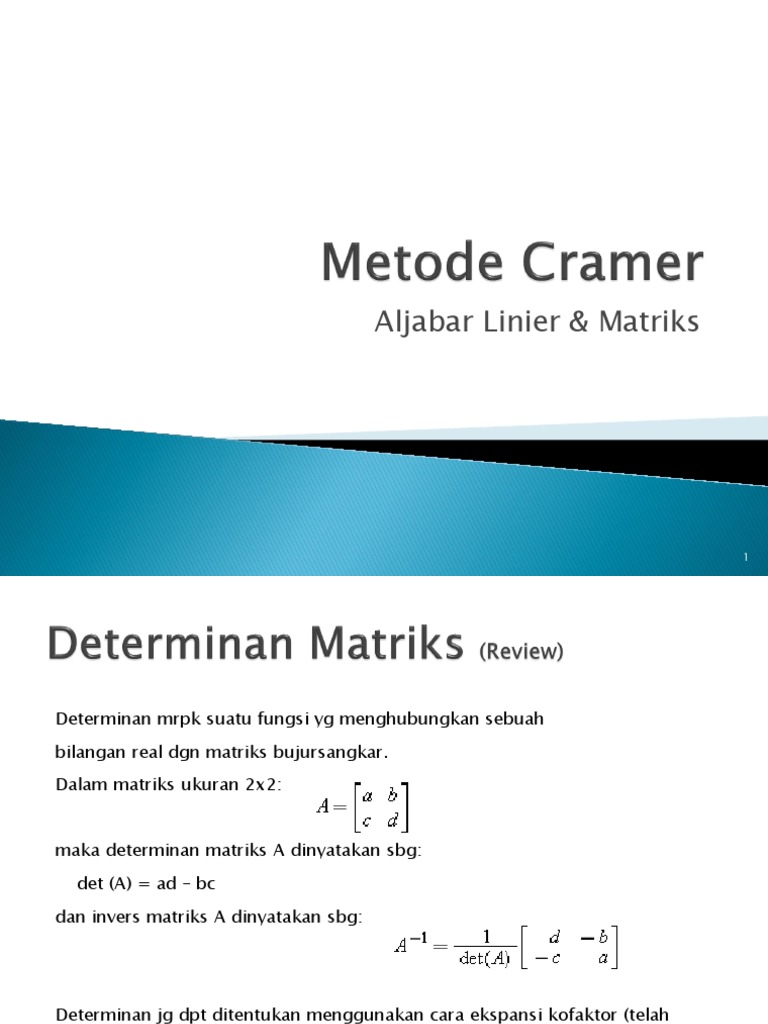 Metode Cramer

Aljabar Linier & Matriks

1

Determinan Matriks (Review)

Determinan mrpk suatu fungsi yg menghubungkan sebuah bilangan real dgn matriks bujursangkar.

Dalam matriks ukuran 2x2: $A = \begin{bmatrix} a & b \\ c & d \end{bmatrix}$

maka determinan matriks A dinyatakan sbg:

det (A) = ad – bc

dan invers matriks A dinyatakan sbg:

$A^{-1} = \frac{1}{\det(A)} \begin{bmatrix} d & -b \\ -c & a \end{bmatrix}$

Determinan jg dpt ditentukan menggunakan cara ekspansi kofaktor (telah